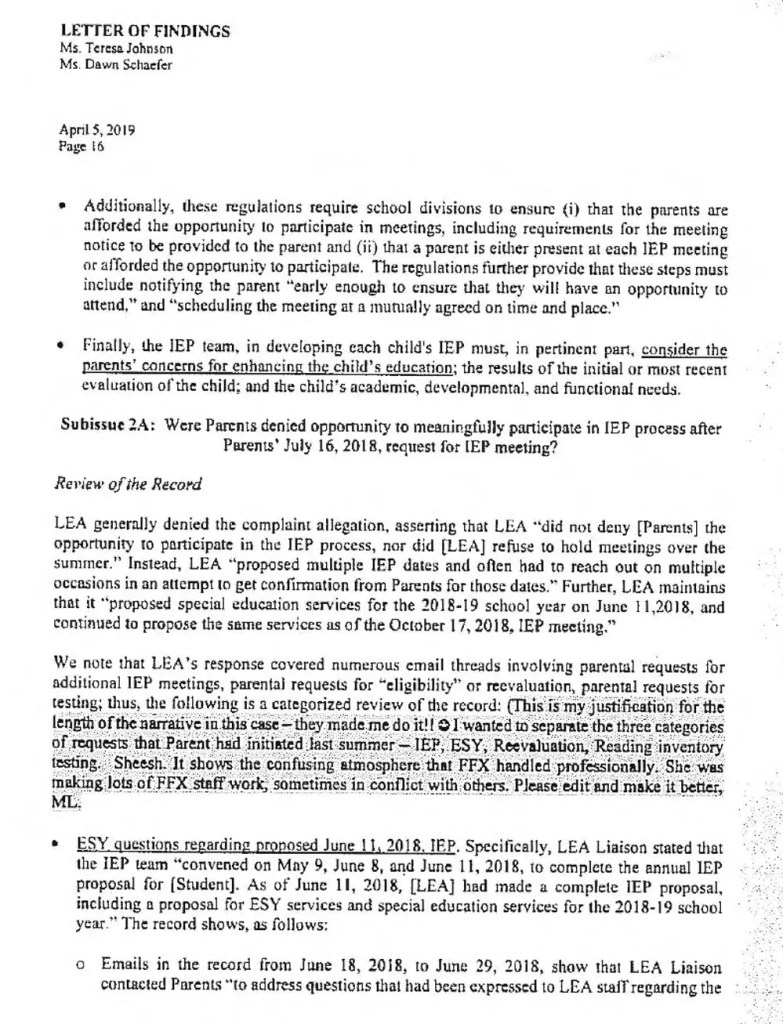 LETTER OF FINDINGS
Ms. Teresa Johnson
Ms. Dawn Schaefer

April 5, 2019
Page 16

• Additionally, these regulations require school divisions to ensure (i) that the parents are afforded the opportunity to participate in meetings, including requirements for the meeting notice to be provided to the parent and (ii) that a parent is either present at each IEP meeting or afforded the opportunity to participate. The regulations further provide that these steps must include notifying the parent "early enough to ensure that they will have an opportunity to attend," and "scheduling the meeting at a mutually agreed on time and place."

• Finally, the IEP team, in developing each child's IEP must, in pertinent part, consider the parents' concerns for enhancing the child's education; the results of the initial or most recent evaluation of the child; and the child's academic, developmental, and functional needs.

Subissue 2A: Were Parents denied opportunity to meaningfully participate in IEP process after Parents' July 16, 2018, request for IEP meeting?

Review of the Record

LEA generally denied the complaint allegation, asserting that LEA "did not deny [Parents] the opportunity to participate in the IEP process, nor did [LEA] refuse to hold meetings over the summer." Instead, LEA "proposed multiple IEP dates and often had to reach out on multiple occasions in an attempt to get confirmation from Parents for those dates." Further, LEA maintains that it "proposed special education services for the 2018-19 school year on June 11,2018, and continued to propose the same services as of the October 17, 2018, IEP meeting."

We note that LEA's response covered numerous email threads involving parental requests for additional IEP meetings, parental requests for "eligibility" or reevaluation, parental requests for testing; thus, the following is a categorized review of the record: (This is my justification for the length of the narrative in this case – they made me do it!! ☺ I wanted to separate the three categories of requests that Parent had initiated last summer – IEP, ESY, Reevaluation, Reading inventory testing. Sheesh. It shows the confusing atmosphere that FFX handled professionally. She was making lots of FFX staff work, sometimes in conflict with others. Please edit and make it better, ML.

• ESY questions regarding proposed June 11, 2018, IEP. Specifically, LEA Liaison stated that the IEP team "convened on May 9, June 8, and June 11, 2018, to complete the annual IEP proposal for [Student]. As of June 11, 2018, [LEA] had made a complete IEP proposal, including a proposal for ESY services and special education services for the 2018-19 school year." The record shows, as follows:

o Emails in the record from June 18, 2018, to June 29, 2018, show that LEA Liaison contacted Parents "to address questions that had been expressed to LEA staff regarding the